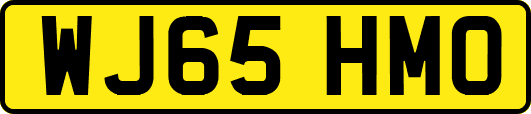 WJ65 HMO